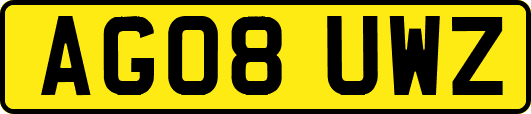 AG08 UWZ